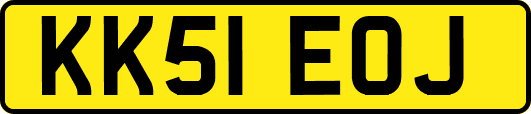 KK51 EOJ